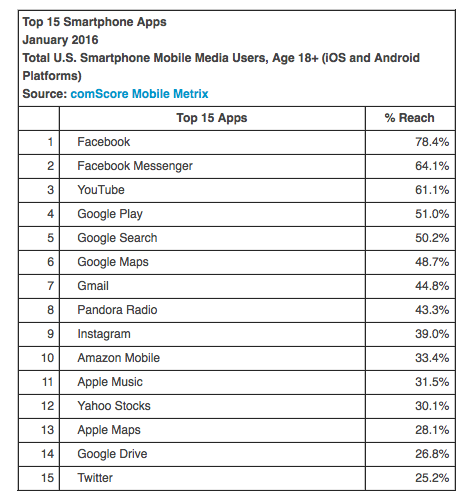 Top 15 Smartphone Apps
January 2016
Total U.S. Smartphone Mobile Media Users, Age 18+ (iOS and Android Platforms)
Source: comScore Mobile Metrix

| | Top 15 Apps | % Reach |
|---|---|---|
| 1 | Facebook | 78.4% |
| 2 | Facebook Messenger | 64.1% |
| 3 | YouTube | 61.1% |
| 4 | Google Play | 51.0% |
| 5 | Google Search | 50.2% |
| 6 | Google Maps | 48.7% |
| 7 | Gmail | 44.8% |
| 8 | Pandora Radio | 43.3% |
| 9 | Instagram | 39.0% |
| 10 | Amazon Mobile | 33.4% |
| 11 | Apple Music | 31.5% |
| 12 | Yahoo Stocks | 30.1% |
| 13 | Apple Maps | 28.1% |
| 14 | Google Drive | 26.8% |
| 15 | Twitter | 25.2% |